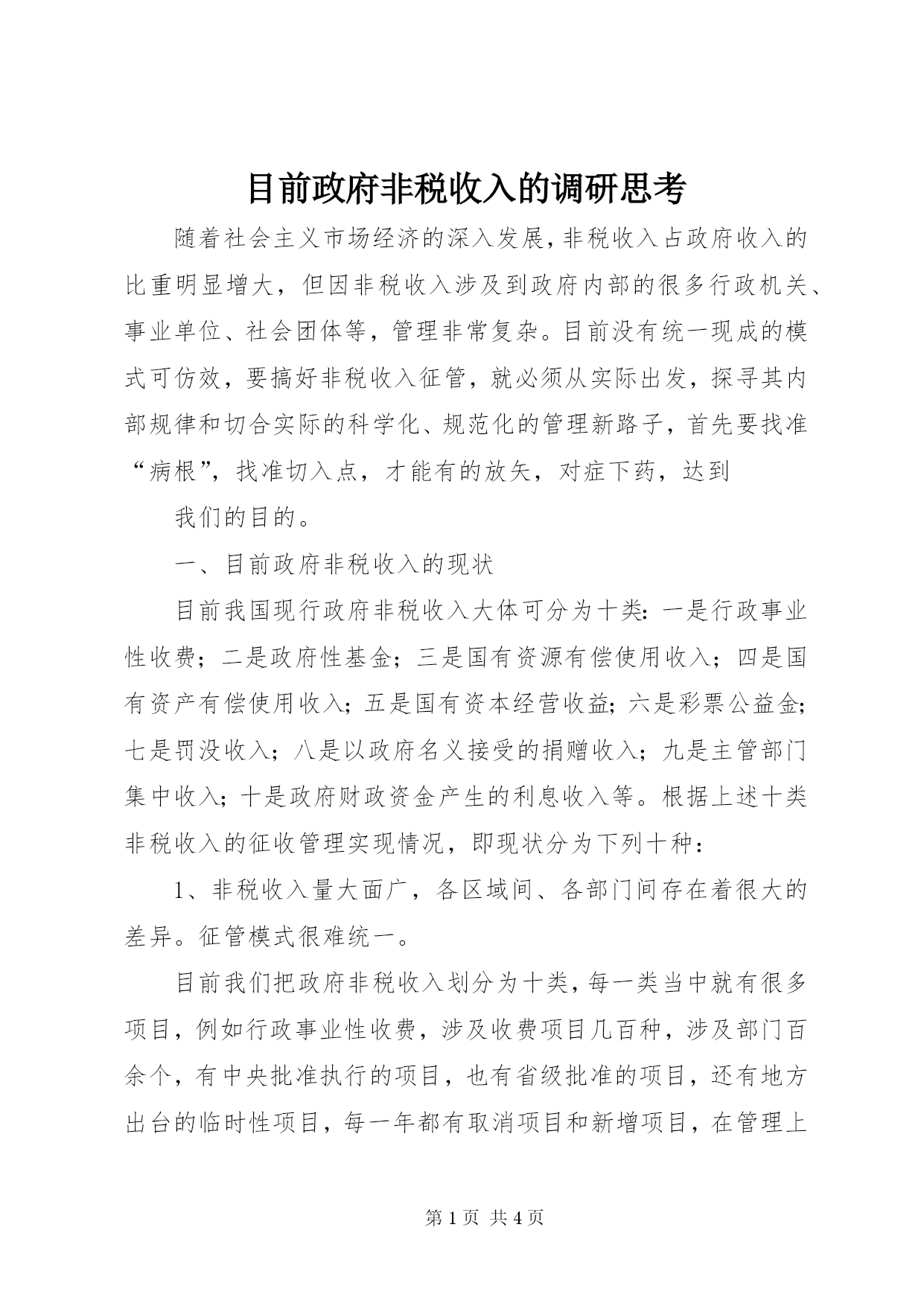 目前政府非税收入的调研思考

随着社会主义市场经济的深入发展，非税收入占政府收入的比重明显增大，但因非税收入涉及到政府内部的很多行政机关、事业单位、社会团体等，管理非常复杂。目前没有统一现成的模式可仿效，要搞好非税收入征管，就必须从实际出发，探寻其内部规律和切合实际的科学化、规范化的管理新路子，首先要找准“病根”，找准切入点，才能有的放矢，对症下药，达到

我们的目的。

一、目前政府非税收入的现状

目前我国现行政府非税收入大体可分为十类：一是行政事业性收费；二是政府性基金；三是国有资源有偿使用收入；四是国有资产有偿使用收入；五是国有资本经营收益；六是彩票公益金；七是罚没收入；八是以政府名义接受的捐赠收入；九是主管部门集中收入；十是政府财政资金产生的利息收入等。根据上述十类非税收入的征收管理实现情况，即现状分为下列十种：

1、非税收入量大面广，各区域间、各部门间存在着很大的差异。征管模式很难统一。

目前我们把政府非税收入划分为十类，每一类当中就有很多项目，例如行政事业性收费，涉及收费项目几百种，涉及部门百余个，有中央批准执行的项目，也有省级批准的项目，还有地方出台的临时性项目，每一年都有取消项目和新增项目，在管理上

第 1 页 共 4 页